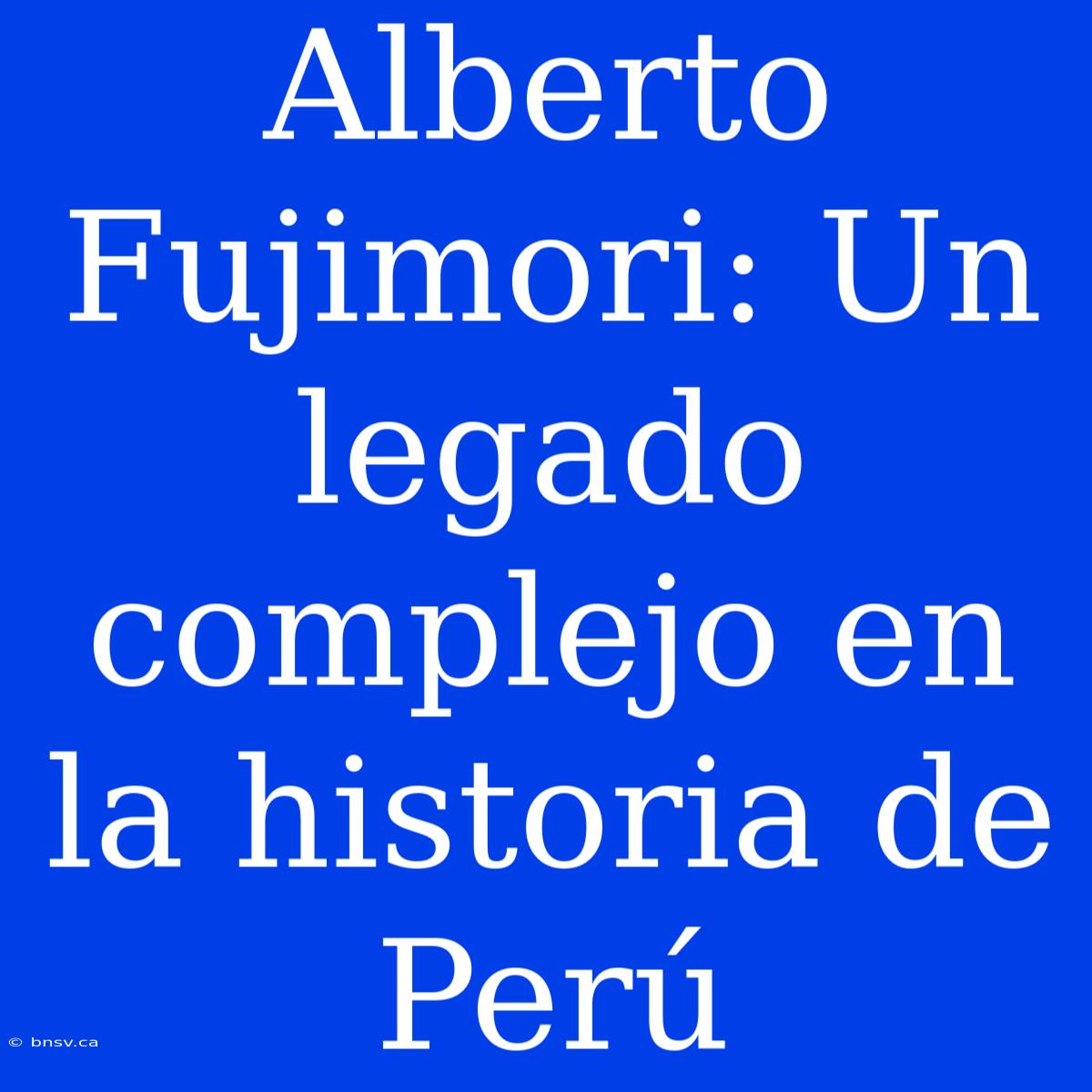 Alberto Fujimori: Un legado complejo en la historia de Perú

© bnsv.ca